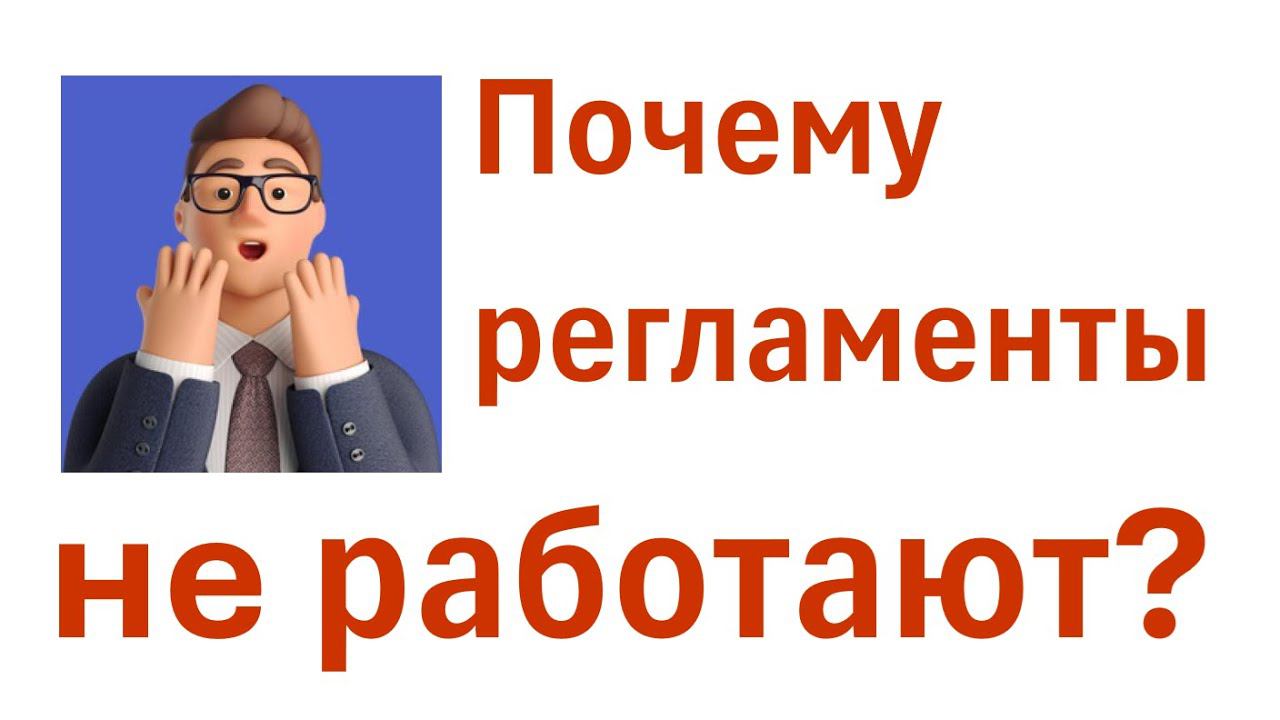 Почему регламенты не работают?